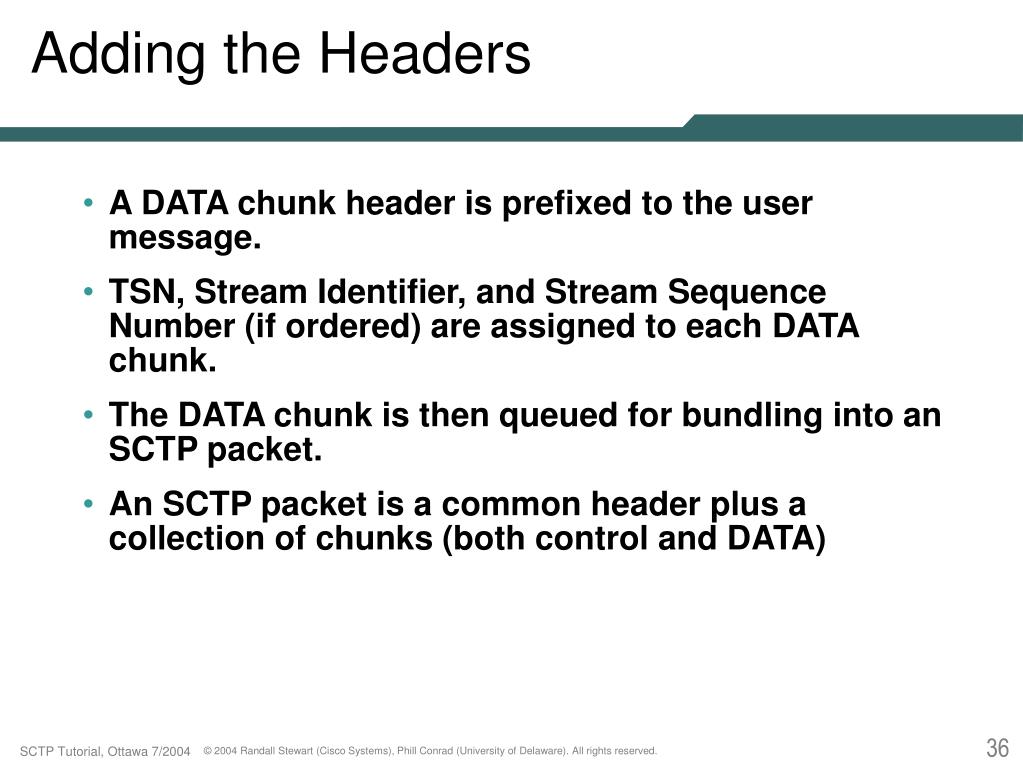 Adding the Headers

• A DATA chunk header is prefixed to the user message.

• TSN, Stream Identifier, and Stream Sequence Number (if ordered) are assigned to each DATA chunk.

• The DATA chunk is then queued for bundling into an SCTP packet.

• An SCTP packet is a common header plus a collection of chunks (both control and DATA)

SCTP Tutorial, Ottawa 7/2004 © 2004 Randall Stewart (Cisco Systems), Phill Conrad (University of Delaware). All rights reserved. 36